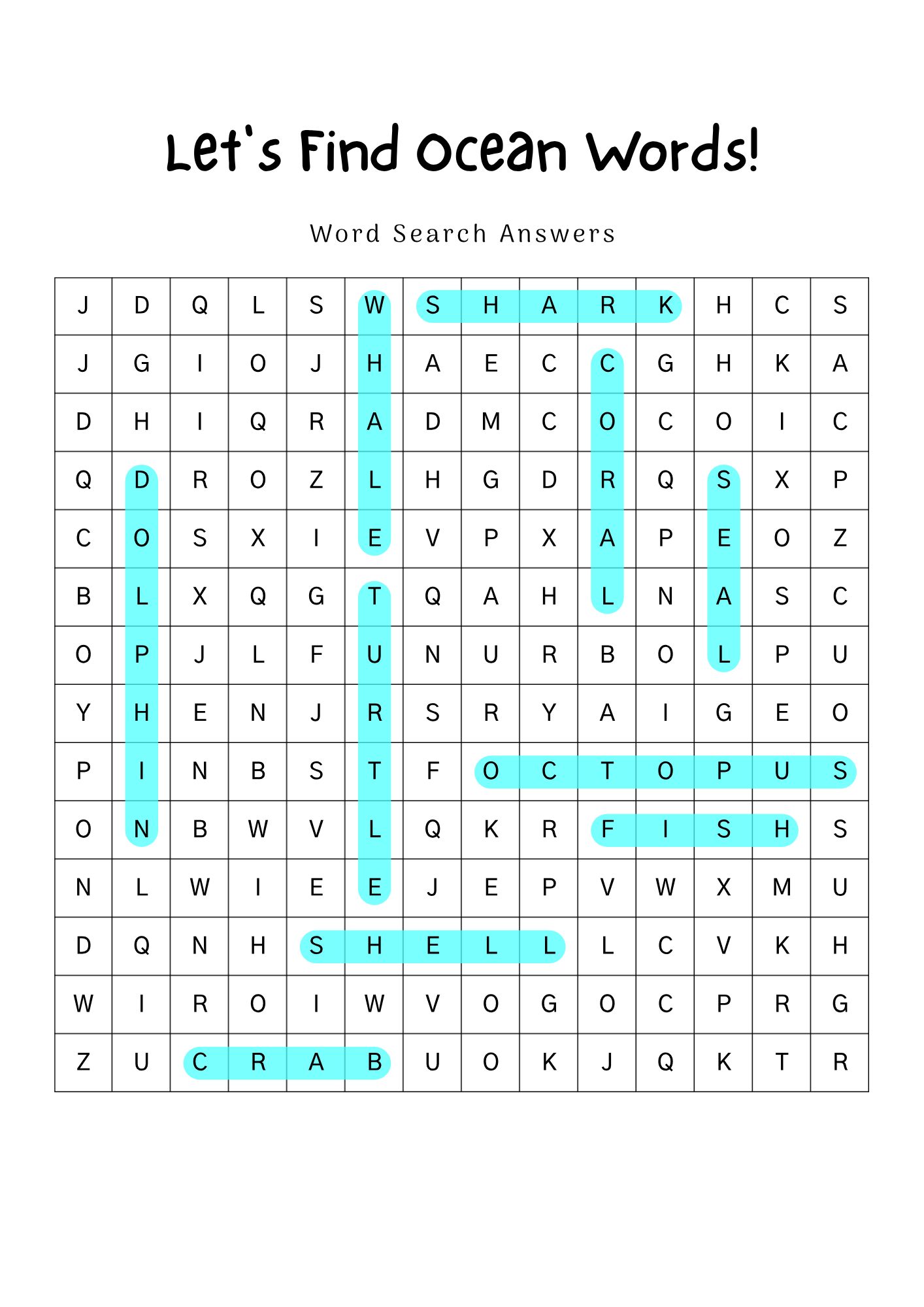 Let's Find Ocean Words!

Word Search Answers

| J | D | Q | L | S | W | S | H | A | R | K | H | C | S |
|---|---|---|---|---|---|---|---|---|---|---|---|---|---|
| J | G | I | O | J | H | A | E | C | C | G | H | K | A |
| D | H | I | Q | R | A | D | M | C | O | C | O | I | C |
| Q | D | R | O | Z | L | H | G | D | R | Q | S | X | P |
| C | O | S | X | I | E | V | P | X | A | P | E | O | Z |
| B | L | X | Q | G | T | Q | A | H | L | N | A | S | C |
| O | P | J | L | F | U | N | U | R | B | O | L | P | U |
| Y | H | E | N | J | R | S | R | Y | A | I | G | E | O |
| P | I | N | B | S | T | F | O | C | T | O | P | U | S |
| O | N | B | W | V | L | Q | K | R | F | I | S | H | S |
| N | L | W | I | E | E | J | E | P | V | W | X | M | U |
| D | Q | N | H | S | H | E | L | L | L | C | V | K | H |
| W | I | R | O | I | W | V | O | G | O | C | P | R | G |
| Z | U | C | R | A | B | U | O | K | J | Q | K | T | R |